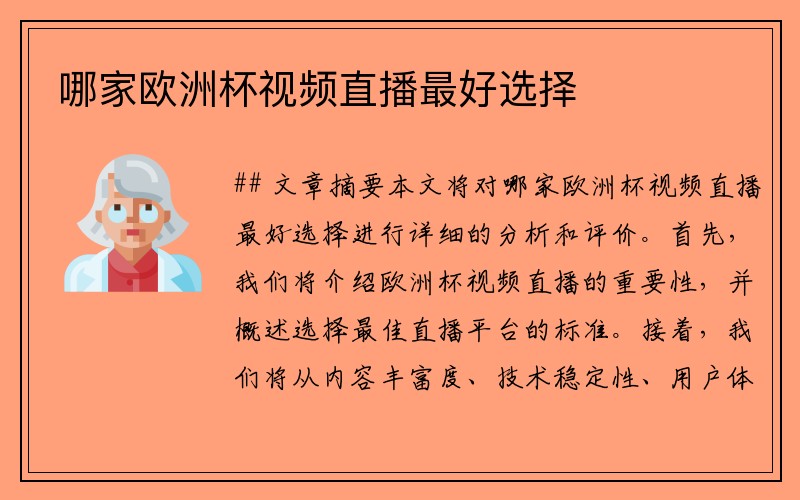 哪家欧洲杯视频直播最好选择

## 文章摘要本文将对哪家欧洲杯视频直播最好选择进行详细的分析和评价。首先，我们将介绍欧洲杯视频直播的重要性，并概述选择最佳直播平台的标准。接着，我们将从内容丰富度、技术稳定性、用户体